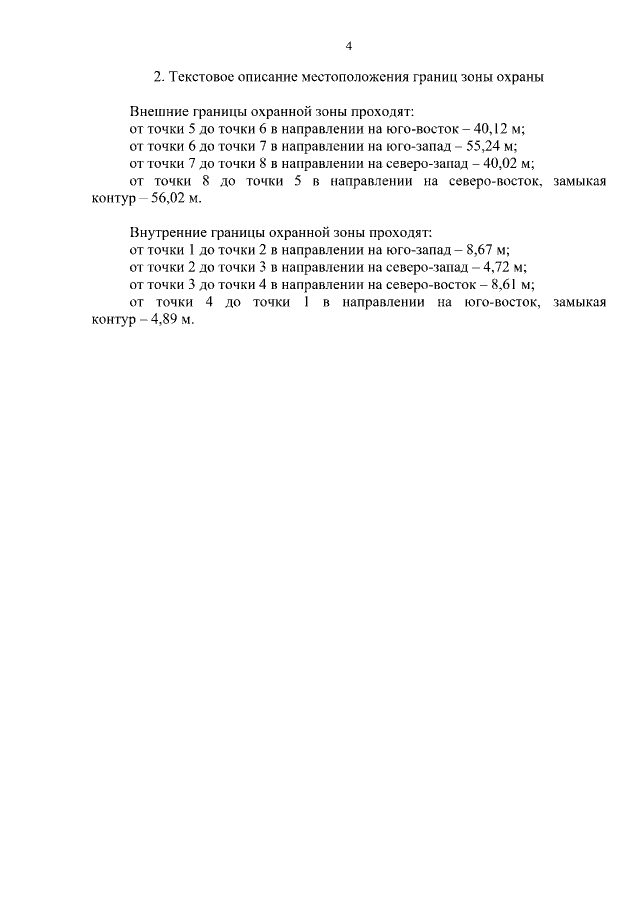 4

2. Текстовое описание местоположения границ зоны охраны

Внешние границы охранной зоны проходят:
от точки 5 до точки 6 в направлении на юго-восток – 40,12 м;
от точки 6 до точки 7 в направлении на юго-запад – 55,24 м;
от точки 7 до точки 8 в направлении на северо-запад – 40,02 м;
от точки 8 до точки 5 в направлении на северо-восток, замыкая контур – 56,02 м.

Внутренние границы охранной зоны проходят:
от точки 1 до точки 2 в направлении на юго-запад – 8,67 м;
от точки 2 до точки 3 в направлении на северо-запад – 4,72 м;
от точки 3 до точки 4 в направлении на северо-восток – 8,61 м;
от точки 4 до точки 1 в направлении на юго-восток, замыкая контур – 4,89 м.